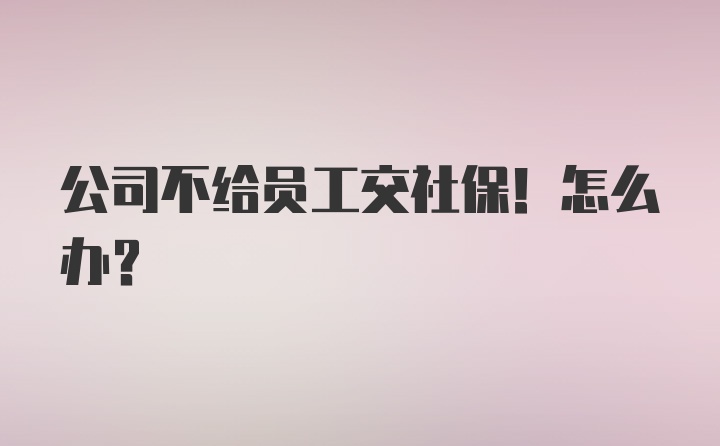 公司不给员工交社保！怎么办？